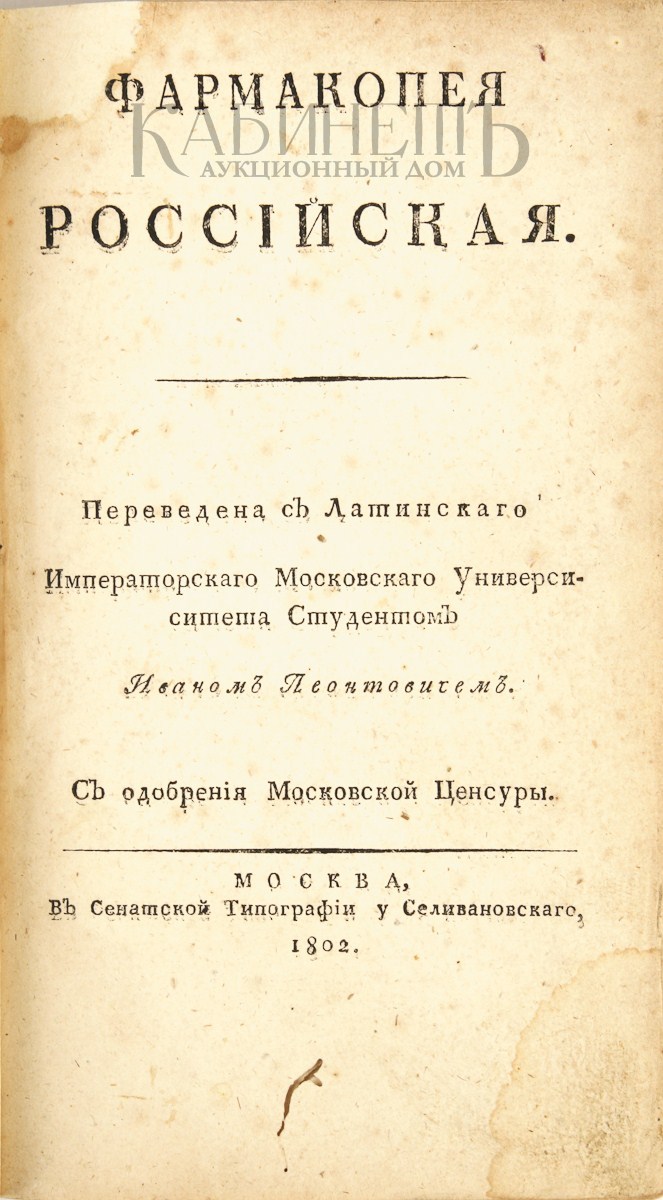 ФАРМАКОПЕЯ
КАБИНЕТЪ
АУКЦИОННЫЙ ДОМ
РОССІЙСКАЯ.

Переведена съ Латинскаго Императорскаго Московскаго Университета Студентомъ Иваномъ Леонтовичемъ.

Съ одобренія Московской Ценсуры.

МОСКВА,
Въ Сенатской Типографіи у Селивановскаго,
1802.